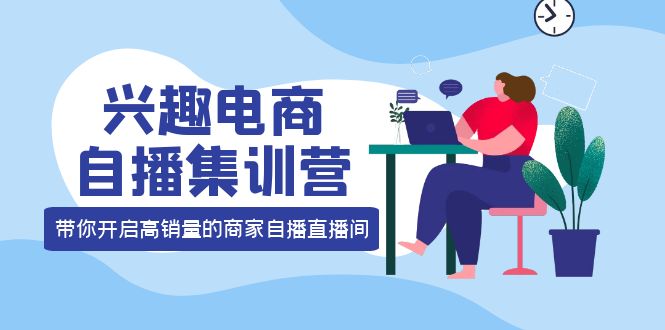 兴趣电商
自播集训营

带你开启高销量的商家自播直播间